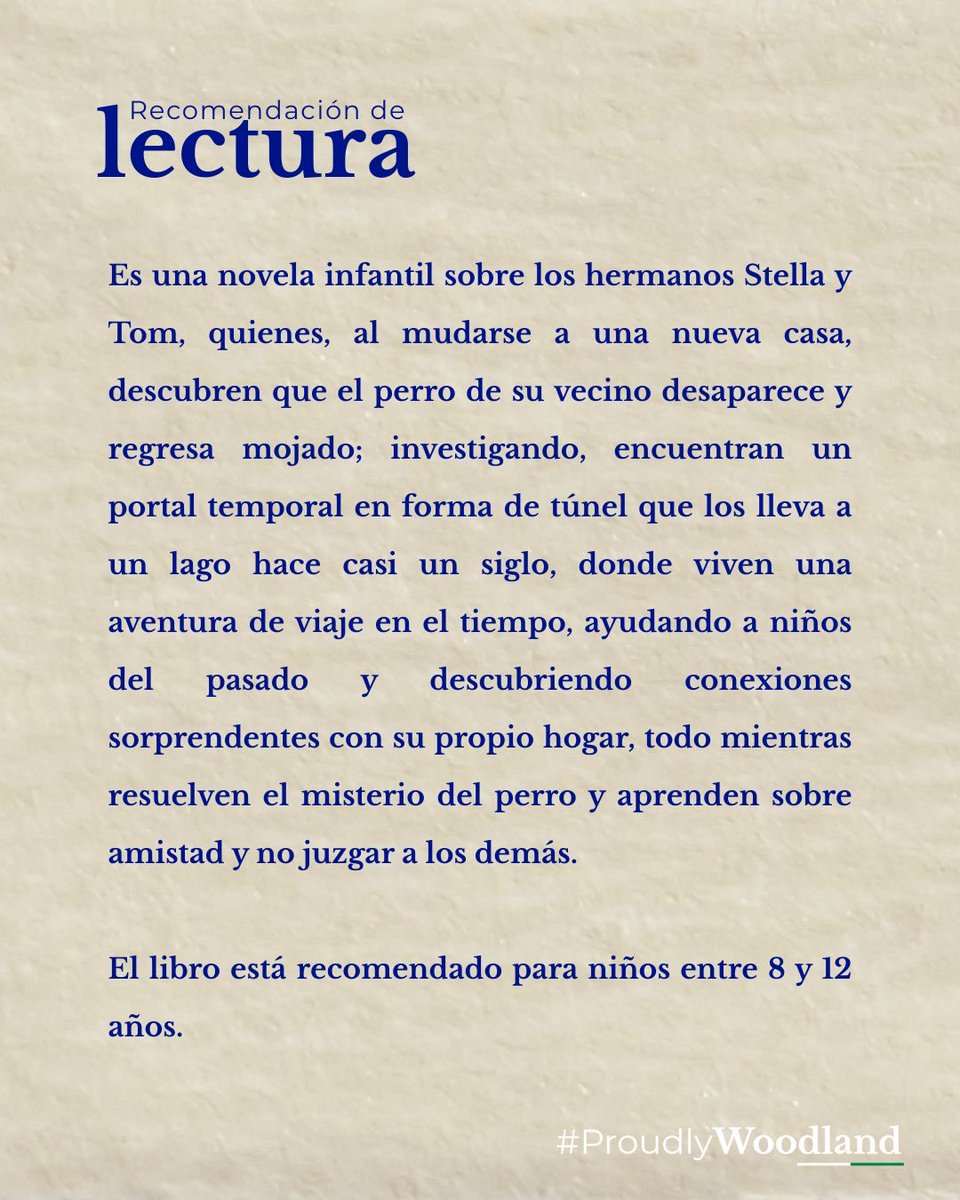 Recomendación de
lectura

Es una novela infantil sobre los hermanos Stella y Tom, quienes, al mudarse a una nueva casa, descubren que el perro de su vecino desaparece y regresa mojado; investigando, encuentran un portal temporal en forma de túnel que los lleva a un lago hace casi un siglo, donde viven una aventura de viaje en el tiempo, ayudando a niños del pasado y descubriendo conexiones sorprendentes con su propio hogar, todo mientras resuelven el misterio del perro y aprenden sobre amistad y no juzgar a los demás.

El libro está recomendado para niños entre 8 y 12 años.

#ProudlyWoodland